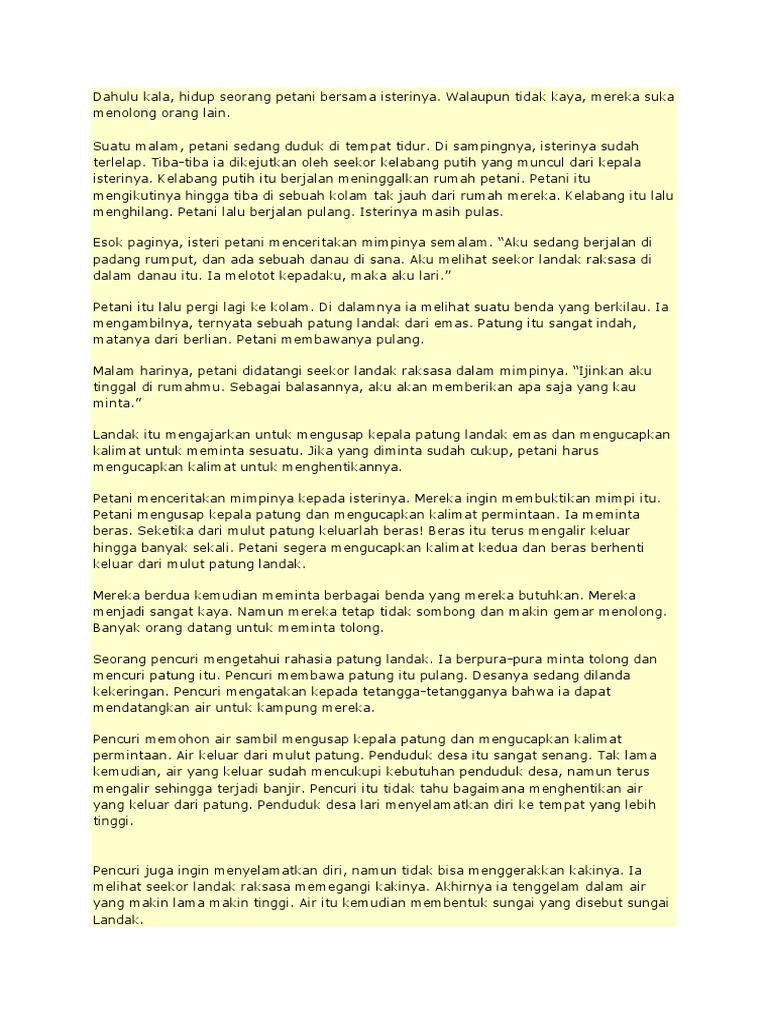 Dahulu kala, hidup seorang petani bersama isterinya. Walaupun tidak kaya, mereka suka menolong orang lain.

Suatu malam, petani sedang duduk di tempat tidur. Di sampingnya, isterinya sudah terlelap. Tiba-tiba ia dikejutkan oleh seekor kelabang putih yang muncul dari kepala isterinya. Kelabang putih itu berjalan meninggalkan rumah petani. Petani itu mengikutinya hingga tiba di sebuah kolam tak jauh dari rumah mereka. Kelabang itu lalu menghilang. Petani lalu berjalan pulang. Isterinya masih pulas.

Esok paginya, isteri petani menceritakan mimpinya semalam. “Aku sedang berjalan di padang rumput, dan ada sebuah danau di sana. Aku melihat seekor landak raksasa di dalam danau itu. Ia melotot kepadaku, maka aku lari.”

Petani itu lalu pergi lagi ke kolam. Di dalamnya ia melihat suatu benda yang berkilau. Ia mengambilnya, ternyata sebuah patung landak dari emas. Patung itu sangat indah, matanya dari berlian. Petani membawanya pulang.

Malam harinya, petani didatangi seekor landak raksasa dalam mimpinya. “Ijinkan aku tinggal di rumahmu. Sebagai balasannya, aku akan memberikan apa saja yang kau minta.”

Landak itu mengajarkan untuk mengusap kepala patung landak emas dan mengucapkan kalimat untuk meminta sesuatu. Jika yang diminta sudah cukup, petani harus mengucapkan kalimat untuk menghentikannya.

Petani menceritakan mimpinya kepada isterinya. Mereka ingin membuktikan mimpi itu. Petani mengusap kepala patung dan mengucapkan kalimat permintaan. Ia meminta beras. Seketika dari mulut patung keluarlah beras! Beras itu terus mengalir keluar hingga banyak sekali. Petani segera mengucapkan kalimat kedua dan beras berhenti keluar dari mulut patung landak.

Mereka berdua kemudian meminta berbagai benda yang mereka butuhkan. Mereka menjadi sangat kaya. Namun mereka tetap tidak sombong dan makin gemar menolong. Banyak orang datang untuk meminta tolong.

Seorang pencuri mengetahui rahasia patung landak. Ia berpura-pura minta tolong dan mencuri patung itu. Pencuri membawa patung itu pulang. Desanya sedang dilanda kekeringan. Pencuri mengatakan kepada tetangga-tetangganya bahwa ia dapat mendatangkan air untuk kampung mereka.

Pencuri memohon air sambil mengusap kepala patung dan mengucapkan kalimat permintaan. Air keluar dari mulut patung. Penduduk desa itu sangat senang. Tak lama kemudian, air yang keluar sudah mencukupi kebutuhan penduduk desa, namun terus mengalir sehingga terjadi banjir. Pencuri itu tidak tahu bagaimana menghentikan air yang keluar dari patung. Penduduk desa lari menyelamatkan diri ke tempat yang lebih tinggi.

Pencuri juga ingin menyelamatkan diri, namun tidak bisa menggerakkan kakinya. Ia melihat seekor landak raksasa memegangi kakinya. Akhirnya ia tenggelam dalam air yang makin lama makin tinggi. Air itu kemudian membentuk sungai yang disebut sungai Landak.